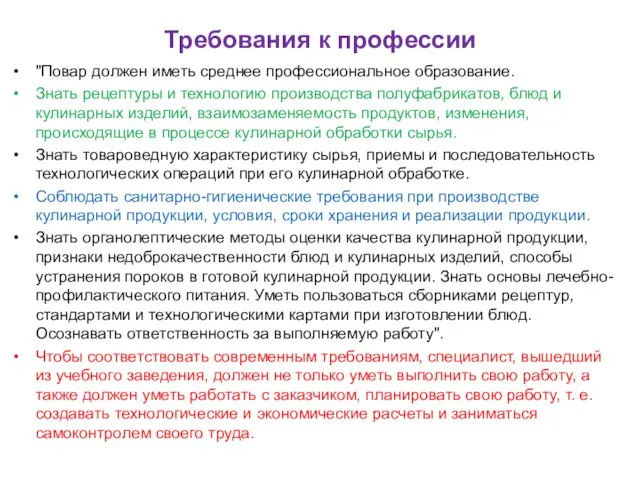 Требования к профессии

• "Повар должен иметь среднее профессиональное образование.
• Знать рецептуры и технологию производства полуфабрикатов, блюд и кулинарных изделий, взаимозаменяемость продуктов, изменения, происходящие в процессе кулинарной обработки сырья.
• Знать товароведную характеристику сырья, приемы и последовательность технологических операций при его кулинарной обработке.
• Соблюдать санитарно-гигиенические требования при производстве кулинарной продукции, условия, сроки хранения и реализации продукции.
• Знать органолептические методы оценки качества кулинарной продукции, признаки недоброкачественности блюд и кулинарных изделий, способы устранения пороков в готовой кулинарной продукции. Знать основы лечебно-профилактического питания. Уметь пользоваться сборниками рецептур, стандартами и технологическими картами при изготовлении блюд. Осознавать ответственность за выполняемую работу".
• Чтобы соответствовать современным требованиям, специалист, вышедший из учебного заведения, должен не только уметь выполнить свою работу, а также должен уметь работать с заказчиком, планировать свою работу, т. е. создавать технологические и экономические расчеты и заниматься самоконтролем своего труда.